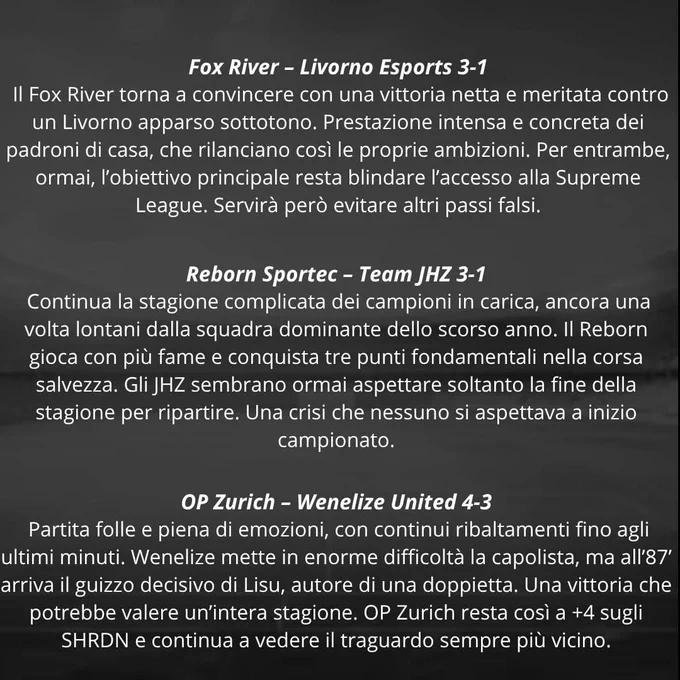 Fox River – Livorno Esports 3-1

Il Fox River torna a convincere con una vittoria netta e meritata contro un Livorno apparso sottotono. Prestazione intensa e concreta dei padroni di casa, che rilanciano così le proprie ambizioni. Per entrambe, ormai, l'obiettivo principale resta blindare l'accesso alla Supreme League. Servirà però evitare altri passi falsi.

Reborn Sportec – Team JHZ 3-1

Continua la stagione complicata dei campioni in carica, ancora una volta lontani dalla squadra dominante dello scorso anno. Il Reborn gioca con più fame e conquista tre punti fondamentali nella corsa salvezza. Gli JHZ sembrano ormai aspettare soltanto la fine della stagione per ripartire. Una crisi che nessuno si aspettava a inizio campionato.

OP Zurich – Wenelize United 4-3

Partita folle e piena di emozioni, con continui ribaltamenti fino agli ultimi minuti. Wenelize mette in enorme difficoltà la capolista, ma all'87' arriva il guizzo decisivo di Lisu, autore di una doppietta. Una vittoria che potrebbe valere un'intera stagione. OP Zurich resta così a +4 sugli SHRDN e continua a vedere il traguardo sempre più vicino.